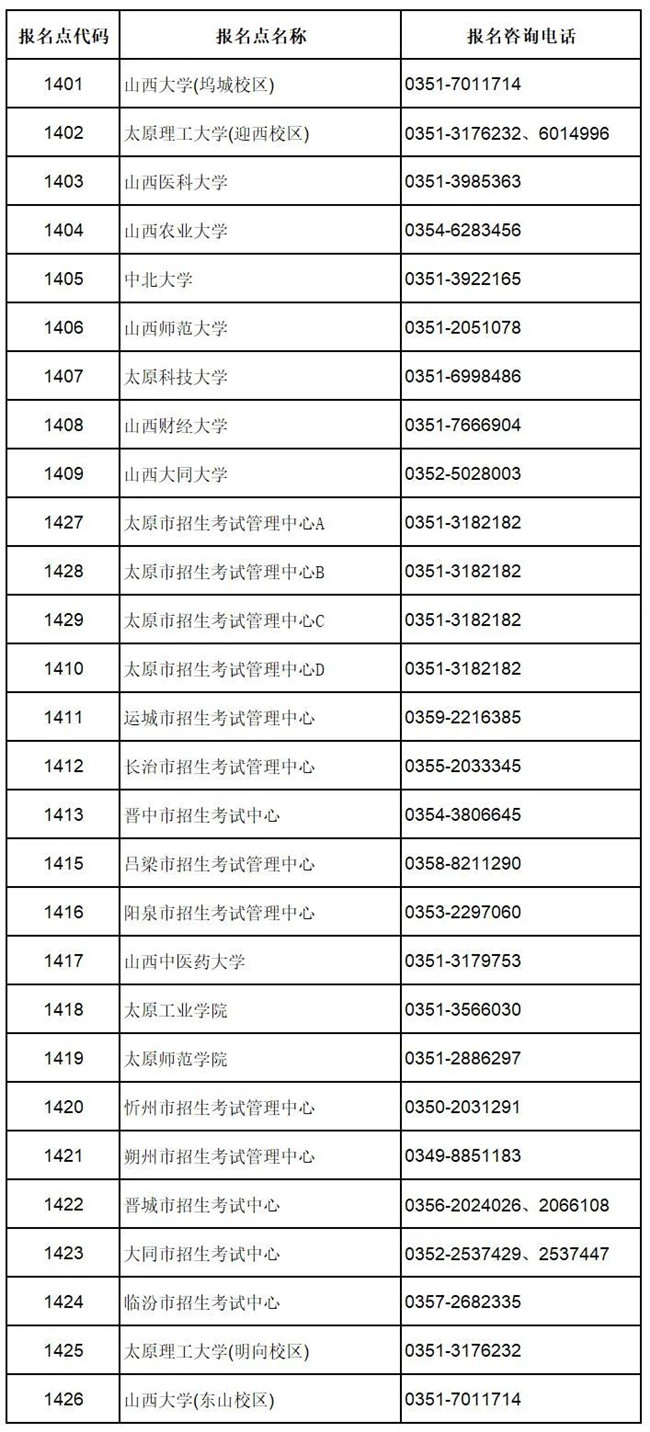 | 报名点代码 | 报名点名称 | 报名咨询电话 |
|---|---|---|
| 1401 | 山西大学(坞城校区) | 0351-7011714 |
| 1402 | 太原理工大学(迎西校区) | 0351-3176232、6014996 |
| 1403 | 山西医科大学 | 0351-3985363 |
| 1404 | 山西农业大学 | 0354-6283456 |
| 1405 | 中北大学 | 0351-3922165 |
| 1406 | 山西师范大学 | 0351-2051078 |
| 1407 | 太原科技大学 | 0351-6998486 |
| 1408 | 山西财经大学 | 0351-7666904 |
| 1409 | 山西大同大学 | 0352-5028003 |
| 1427 | 太原市招生考试管理中心A | 0351-3182182 |
| 1428 | 太原市招生考试管理中心B | 0351-3182182 |
| 1429 | 太原市招生考试管理中心C | 0351-3182182 |
| 1410 | 太原市招生考试管理中心D | 0351-3182182 |
| 1411 | 运城市招生考试管理中心 | 0359-2216385 |
| 1412 | 长治市招生考试管理中心 | 0355-2033345 |
| 1413 | 晋中市招生考试中心 | 0354-3806645 |
| 1415 | 吕梁市招生考试管理中心 | 0358-8211290 |
| 1416 | 阳泉市招生考试管理中心 | 0353-2297060 |
| 1417 | 山西中医药大学 | 0351-3179753 |
| 1418 | 太原工业学院 | 0351-3566030 |
| 1419 | 太原师范学院 | 0351-2886297 |
| 1420 | 忻州市招生考试管理中心 | 0350-2031291 |
| 1421 | 朔州市招生考试管理中心 | 0349-8851183 |
| 1422 | 晋城市招生考试中心 | 0356-2024026、2066108 |
| 1423 | 大同市招生考试中心 | 0352-2537429、2537447 |
| 1424 | 临汾市招生考试中心 | 0357-2682335 |
| 1425 | 太原理工大学(明向校区) | 0351-3176232 |
| 1426 | 山西大学(东山校区) | 0351-7011714 |